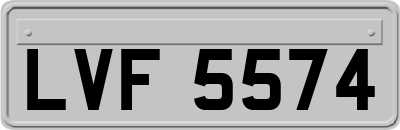 LVF 5574